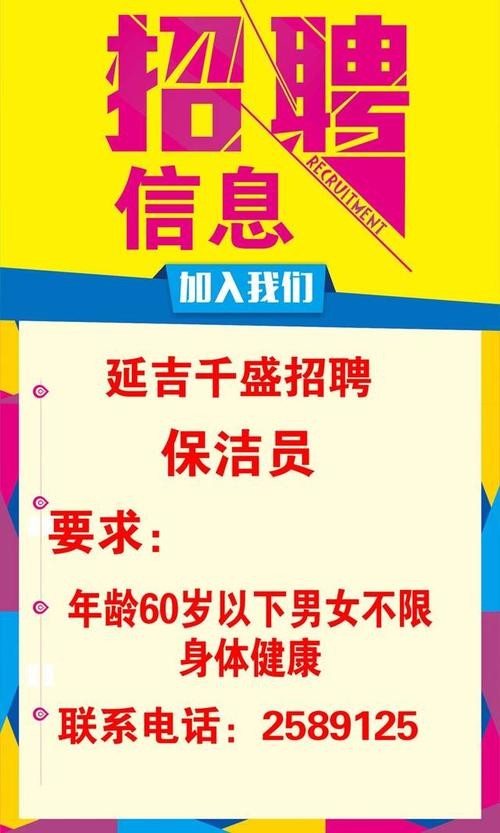 招聘
RECRUITMENT
信息

加入我们

延吉千盛招聘

保洁员

要求：

年龄60岁以下男女不限
身体健康

联系电话：2589125